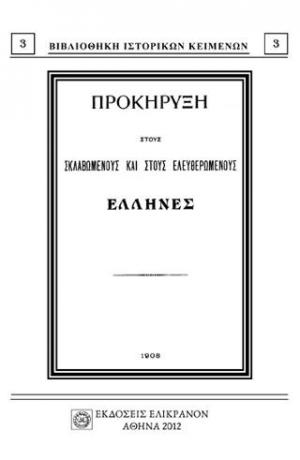 3 ΒΙΒΛΙΟΘΗΚΗ ΙΣΤΟΡΙΚΩΝ ΚΕΙΜΕΝΩΝ 3

ΠΡΟΚΗΡΥΞΗ

ΣΤΟΥΣ

ΣΚΛΑΒΩΜΕΝΟΥΣ ΚΑΙ ΣΤΟΥΣ ΕΛΕΥΘΕΡΩΜΕΝΟΥΣ

ΕΛΛΗΝΕΣ

1908

ΕΚΔΟΣΕΙΣ ΕΛΙΚΡΑΝΟΝ
ΑΘΗΝΑ 2012